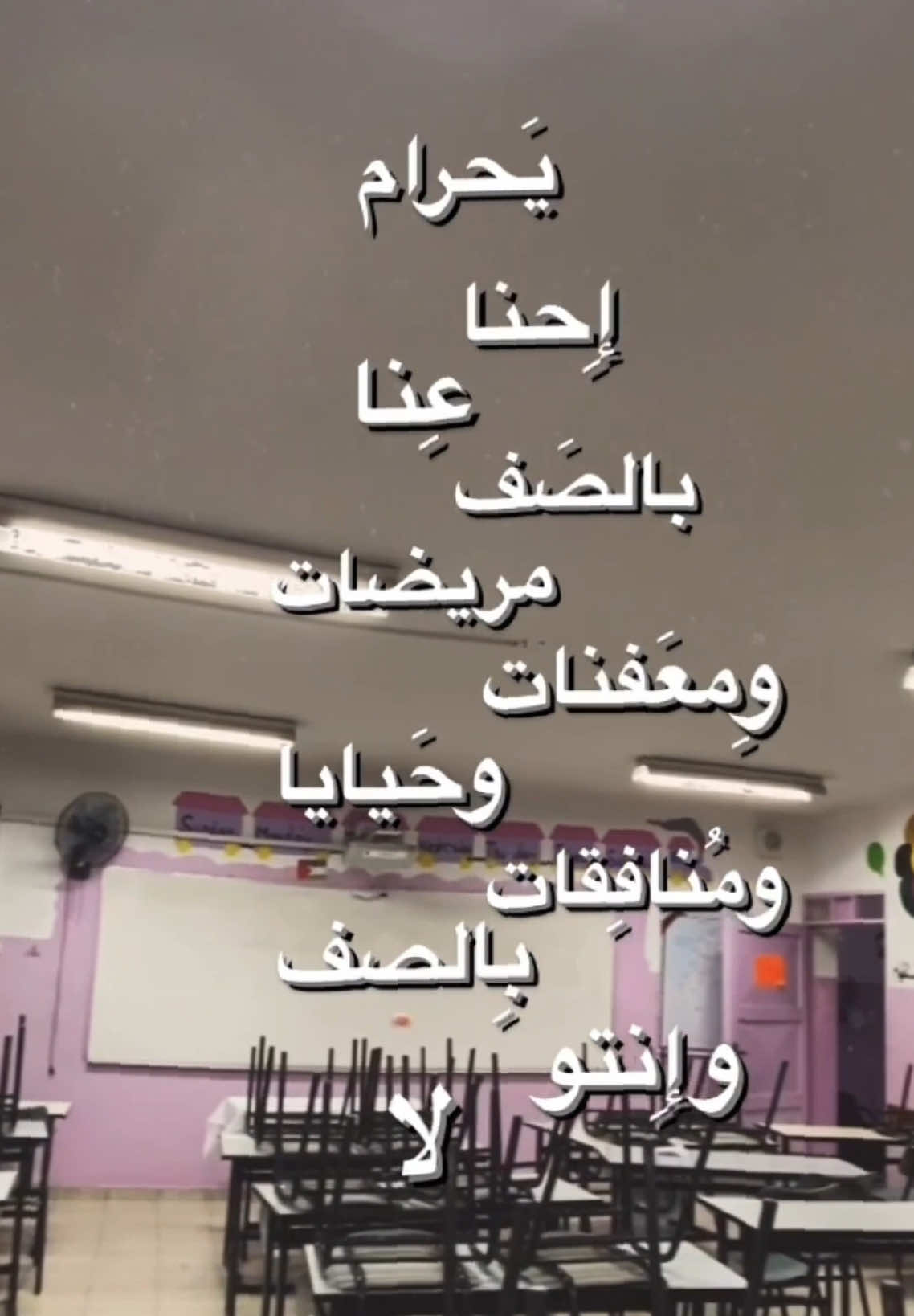 يَحرام
إِحنا
عِنا
بالصَف
مريضات
وِمعَفنات
وحَيايا
ومُنافِقات
بِالصف
وإِنتو
لا